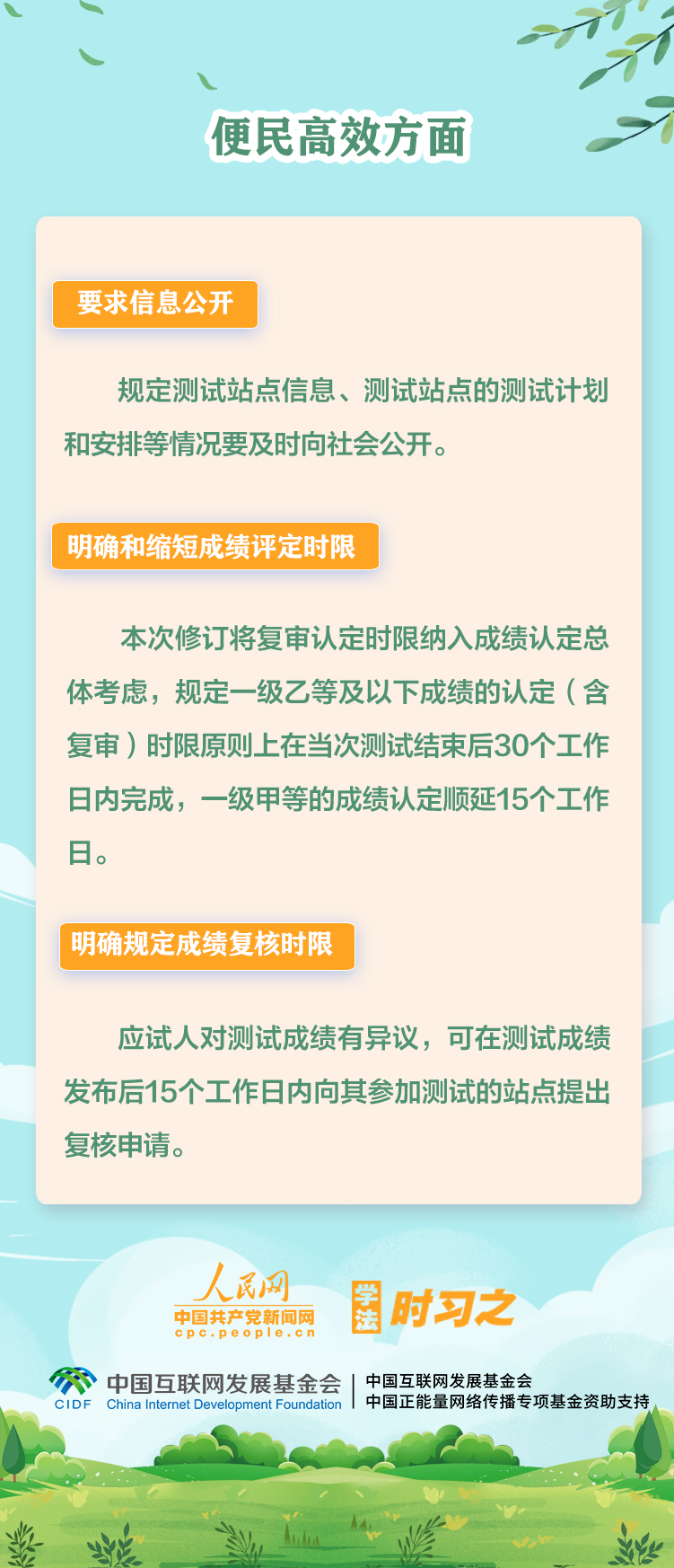 便民高效方面

要求信息公开

规定测试站点信息、测试站点的测试计划和安排等情况要及时向社会公开。

明确和缩短成绩评定时限

本次修订将复审认定时限纳入成绩认定总体考虑，规定一级乙等及以下成绩的认定（含复审）时限原则上在当次测试结束后30个工作日内完成，一级甲等的成绩认定顺延15个工作日。

明确规定成绩复核时限

应试人对测试成绩有异议，可在测试成绩发布后15个工作日内向其参加测试的站点提出复核申请。

人民网
中国共产党新闻网
cpc.people.cn

学法 时习之

CIDF 中国互联网发展基金会 China Internet Development Foundation
中国互联网发展基金会
中国正能量网络传播专项基金资助支持